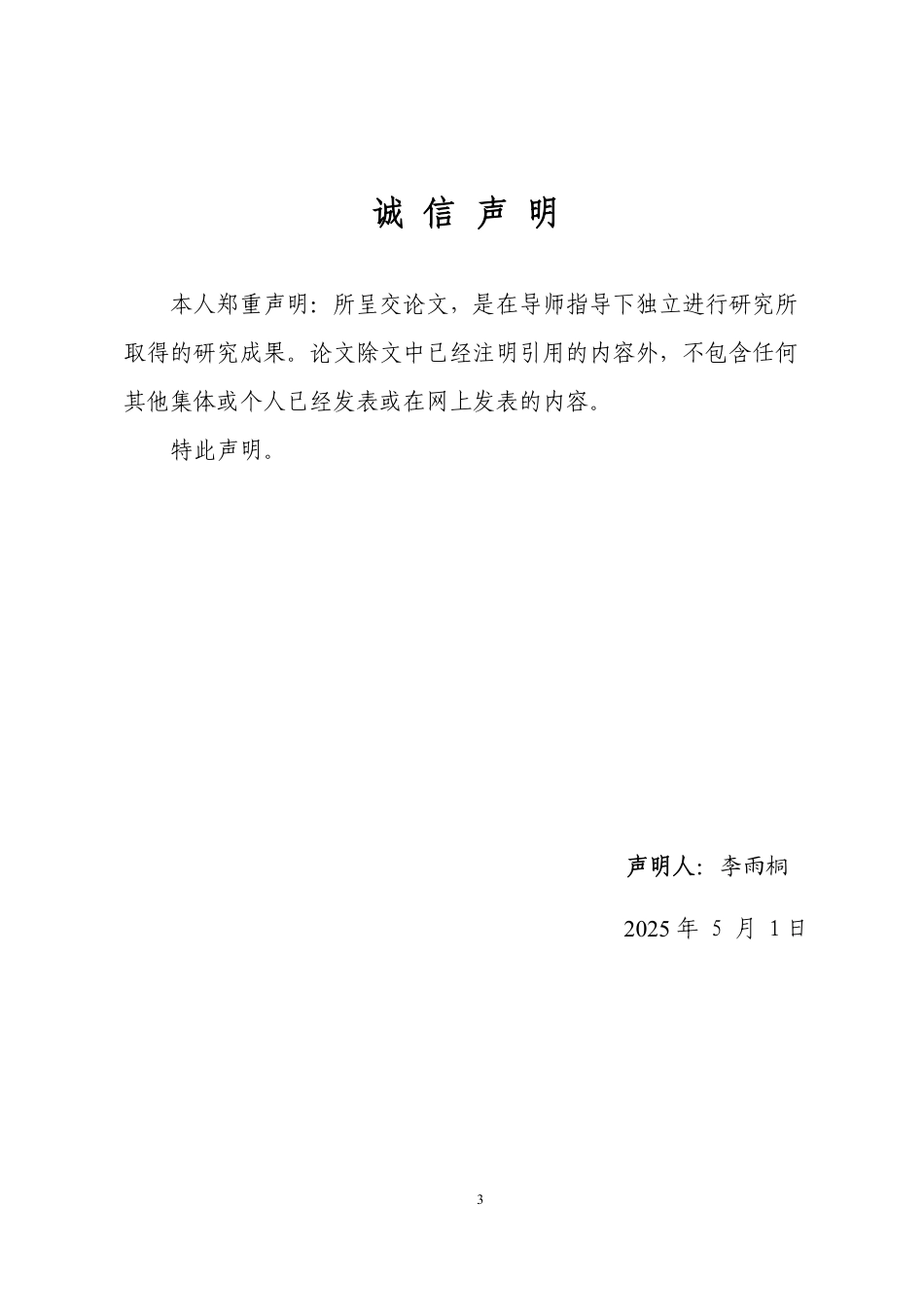 诚 信 声 明

本人郑重声明：所呈交论文，是在导师指导下独立进行研究所取得的研究成果。论文除文中已经注明引用的内容外，不包含任何其他集体或个人已经发表或在网上发表的内容。

特此声明。

声明人：李雨桐

2025 年 5 月 1 日

3